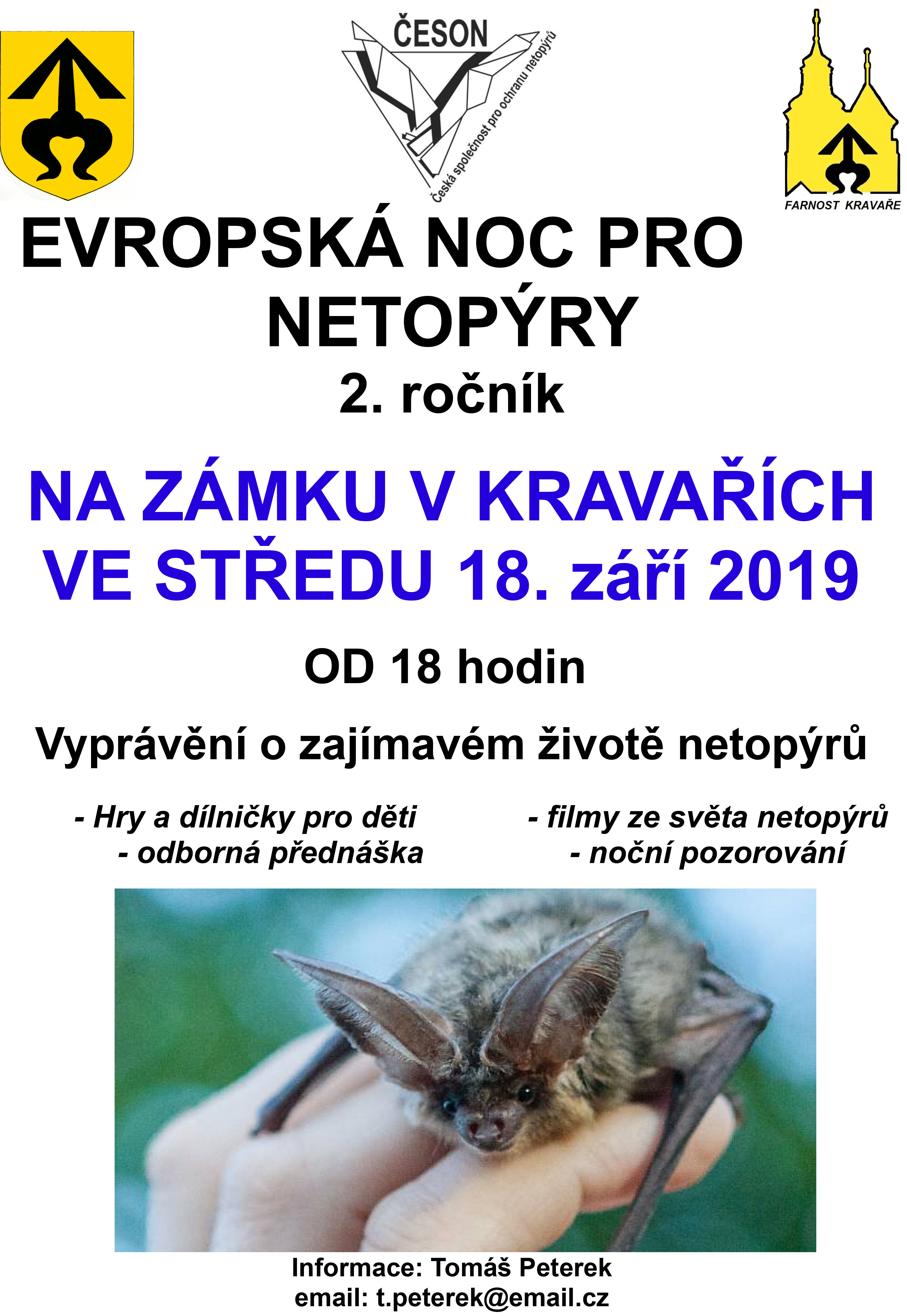 ČESON
Česká společnost pro ochranu netopýrů

FARNOST KRAVAŘE

EVROPSKÁ NOC PRO NETOPÝRY
2. ročník

NA ZÁMKU V KRAVAŘÍCH
VE STŘEDU 18. září 2019

OD 18 hodin

Vyprávění o zajímavém životě netopýrů

- Hry a dílničky pro děti
- odborná přednáška

- filmy ze světa netopýrů
- noční pozorování

Informace: Tomáš Peterek
email: t.peterek@email.cz